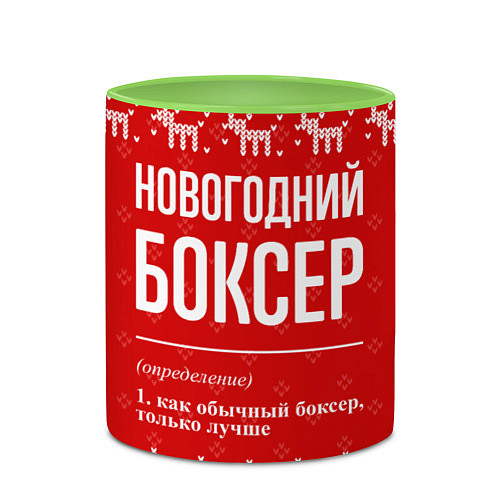 НОВОГОДНИЙ БОКСЕР

(определение)

1. как обычный боксер, только лучше